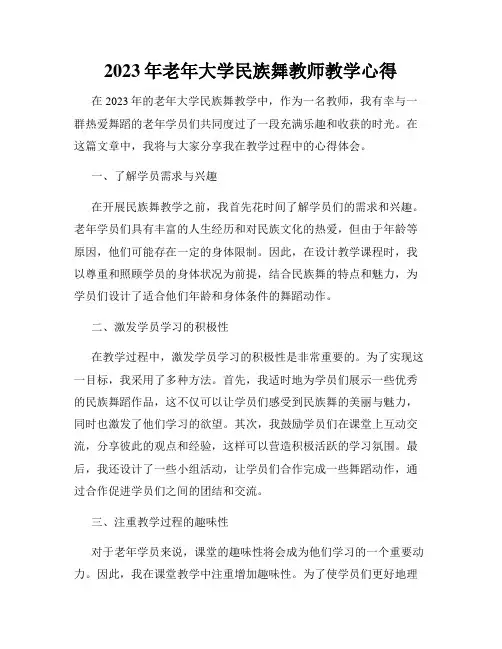 2023年老年大学民族舞教师教学心得

在2023年的老年大学民族舞教学中，作为一名教师，我有幸与一群热爱舞蹈的老年学员们共同度过了一段充满乐趣和收获的时光。在这篇文章中，我将与大家分享我在教学过程中的心得体会。

一、了解学员需求与兴趣

在开展民族舞教学之前，我首先花时间了解学员们的需求和兴趣。老年学员们具有丰富的人生经历和对民族文化的热爱，但由于年龄等原因，他们可能存在一定的身体限制。因此，在设计教学课程时，我以尊重和照顾学员的身体状况为前提，结合民族舞的特点和魅力，为学员们设计了适合他们年龄和身体条件的舞蹈动作。

二、激发学员学习的积极性

在教学过程中，激发学员学习的积极性是非常重要的。为了实现这一目标，我采用了多种方法。首先，我适时地为学员们展示一些优秀的民族舞蹈作品，这不仅可以让学员们感受到民族舞的美丽与魅力，同时也激发了他们学习的欲望。其次，我鼓励学员们在课堂上互动交流，分享彼此的观点和经验，这样可以营造积极活跃的学习氛围。最后，我还设计了一些小组活动，让学员们合作完成一些舞蹈动作，通过合作促进学员们之间的团结和交流。

三、注重教学过程的趣味性

对于老年学员来说，课堂的趣味性将会成为他们学习的一个重要动力。因此，我在课堂教学中注重增加趣味性。为了使学员们更好地理